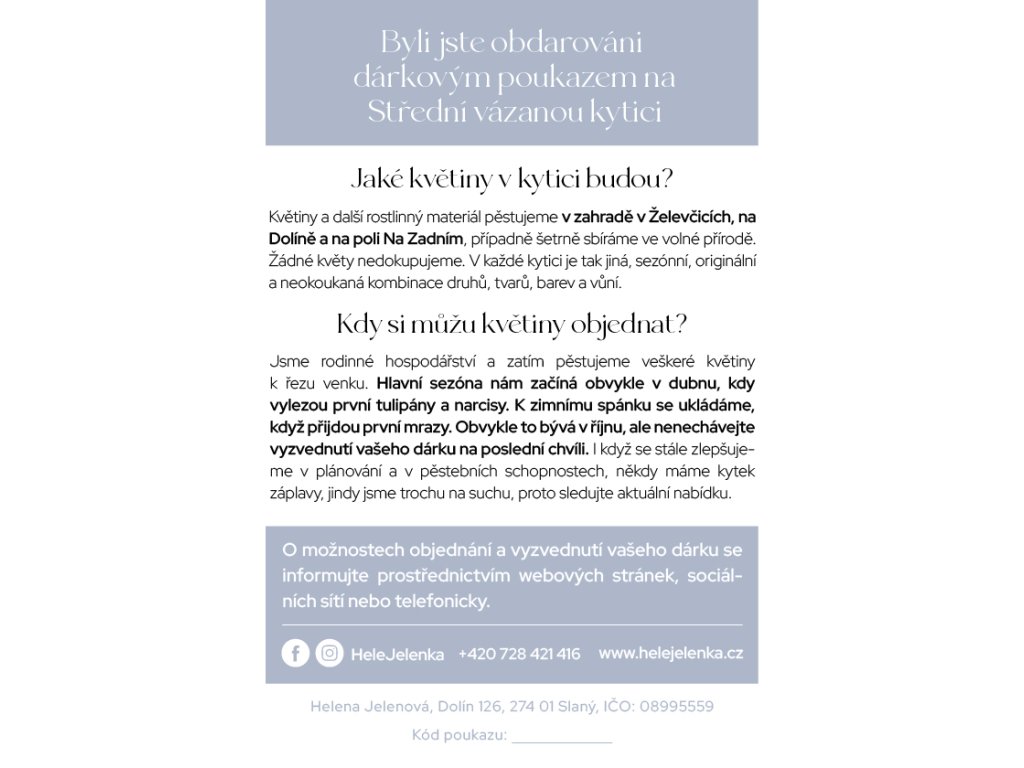 Byli jste obdarováni dárkovým poukazem na Střední vázanou kytici

Jaké květiny v kytici budou?

Květiny a další rostlinný materiál pěstujeme v zahradě v Želevčicích, na Dolíně a na poli Na Zadním, případně šetrně sbíráme ve volné přírodě. Žádné květy nedokupujeme. V každé kytici je tak jiná, sezónní, originální a neokoukaná kombinace druhů, tvarů, barev a vůní.

Kdy si můžu květiny objednat?

Jsme rodinné hospodářství a zatím pěstujeme veškeré květiny k řezu venku. Hlavní sezóna nám začíná obvykle v dubnu, kdy vylezou první tulipány a narcisy. K zimnímu spánku se ukládáme, když přijdou první mrazy. Obvykle to bývá v říjnu, ale nenechávejte vyzvednutí vašeho dárku na poslední chvíli. I když se stále zlepšujeme v plánování a v pěstebních schopnostech, někdy máme kytek záplavy, jindy jsme trochu na suchu, proto sledujte aktuální nabídku.

O možnostech objednání a vyzvednutí vašeho dárku se informujte prostřednictvím webových stránek, sociálních sítí nebo telefonicky.

HeleJelenka +420 728 421 416 www.helejelenka.cz

Helena Jelenová, Dolín 126, 274 01 Slaný, IČO: 08995559

Kód poukazu: ____________